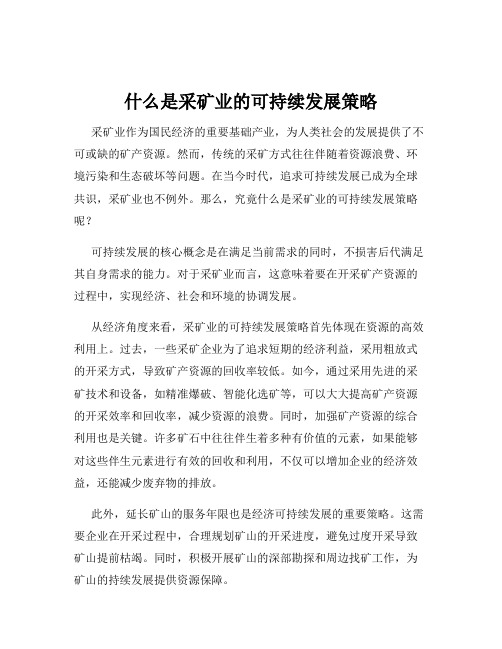 什么是采矿业的可持续发展策略

采矿业作为国民经济的重要基础产业，为人类社会的发展提供了不可或缺的矿产资源。然而，传统的采矿方式往往伴随着资源浪费、环境污染和生态破坏等问题。在当今时代，追求可持续发展已成为全球共识，采矿业也不例外。那么，究竟什么是采矿业的可持续发展策略呢？

可持续发展的核心概念是在满足当前需求的同时，不损害后代满足其自身需求的能力。对于采矿业而言，这意味着要在开采矿产资源的过程中，实现经济、社会和环境的协调发展。

从经济角度来看，采矿业的可持续发展策略首先体现在资源的高效利用上。过去，一些采矿企业为了追求短期的经济利益，采用粗放式的开采方式，导致矿产资源的回收率较低。如今，通过采用先进的采矿技术和设备，如精准爆破、智能化选矿等，可以大大提高矿产资源的开采效率和回收率，减少资源的浪费。同时，加强矿产资源的综合利用也是关键。许多矿石中往往伴生着多种有价值的元素，如果能够对这些伴生元素进行有效的回收和利用，不仅可以增加企业的经济效益，还能减少废弃物的排放。

此外，延长矿山的服务年限也是经济可持续发展的重要策略。这需要企业在开采过程中，合理规划矿山的开采进度，避免过度开采导致矿山提前枯竭。同时，积极开展矿山的深部勘探和周边找矿工作，为矿山的持续发展提供资源保障。